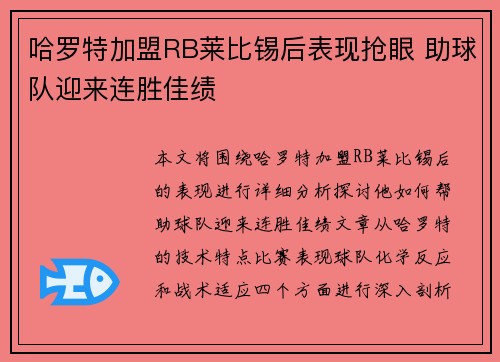 哈罗特加盟RB莱比锡后表现抢眼 助球队迎来连胜佳绩

本文将围绕哈罗特加盟RB莱比锡后的表现进行详细分析探讨他如何帮助球队迎来连胜佳绩文章从哈罗特的技术特点比赛表现球队化学反应和战术适应四个方面进行深入剖析